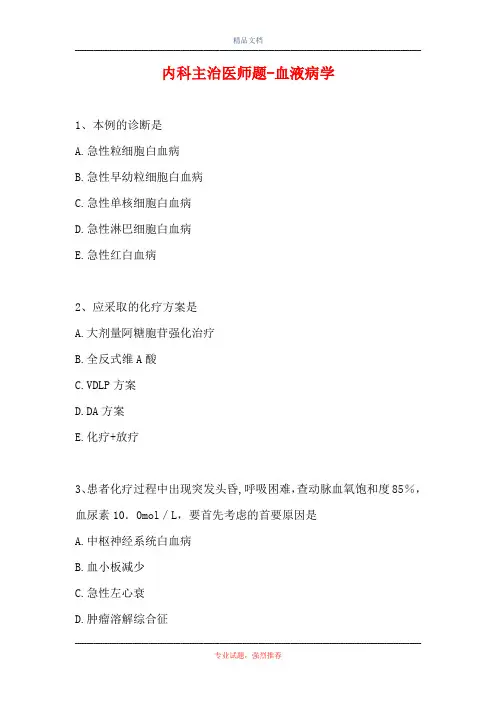 精品文档

内科主治医师题-血液病学

1、本例的诊断是

A.急性粒细胞白血病

B.急性早幼粒细胞白血病

C.急性单核细胞白血病

D.急性淋巴细胞白血病

E.急性红白血病

2、应采取的化疗方案是

A.大剂量阿糖胞苷强化治疗

B.全反式维A酸

C.VDLP方案

D.DA方案

E.化疗+放疗

3、患者化疗过程中出现突发头昏,呼吸困难,查动脉血氧饱和度85%,血尿素10．0mol／L，要首先考虑的首要原因是

A.中枢神经系统白血病

B.血小板减少

C.急性左心衰

D.肿瘤溶解综合征

专业试题，强烈推荐